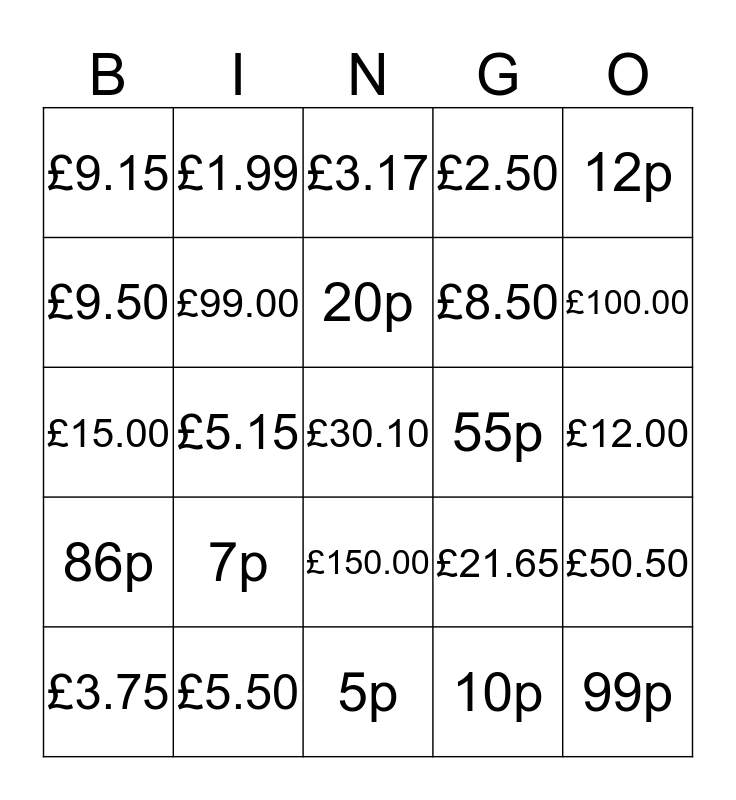 | B | I | N | G | O |
|---|---|---|---|---|
| £9.15 | £1.99 | £3.17 | £2.50 | 12p |
| £9.50 | £99.00 | 20p | £8.50 | £100.00 |
| £15.00 | £5.15 | £30.10 | 55p | £12.00 |
| 86p | 7p | £150.00 | £21.65 | £50.50 |
| £3.75 | £5.50 | 5p | 10p | 99p |